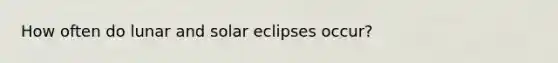 How often do lunar and solar eclipses occur?